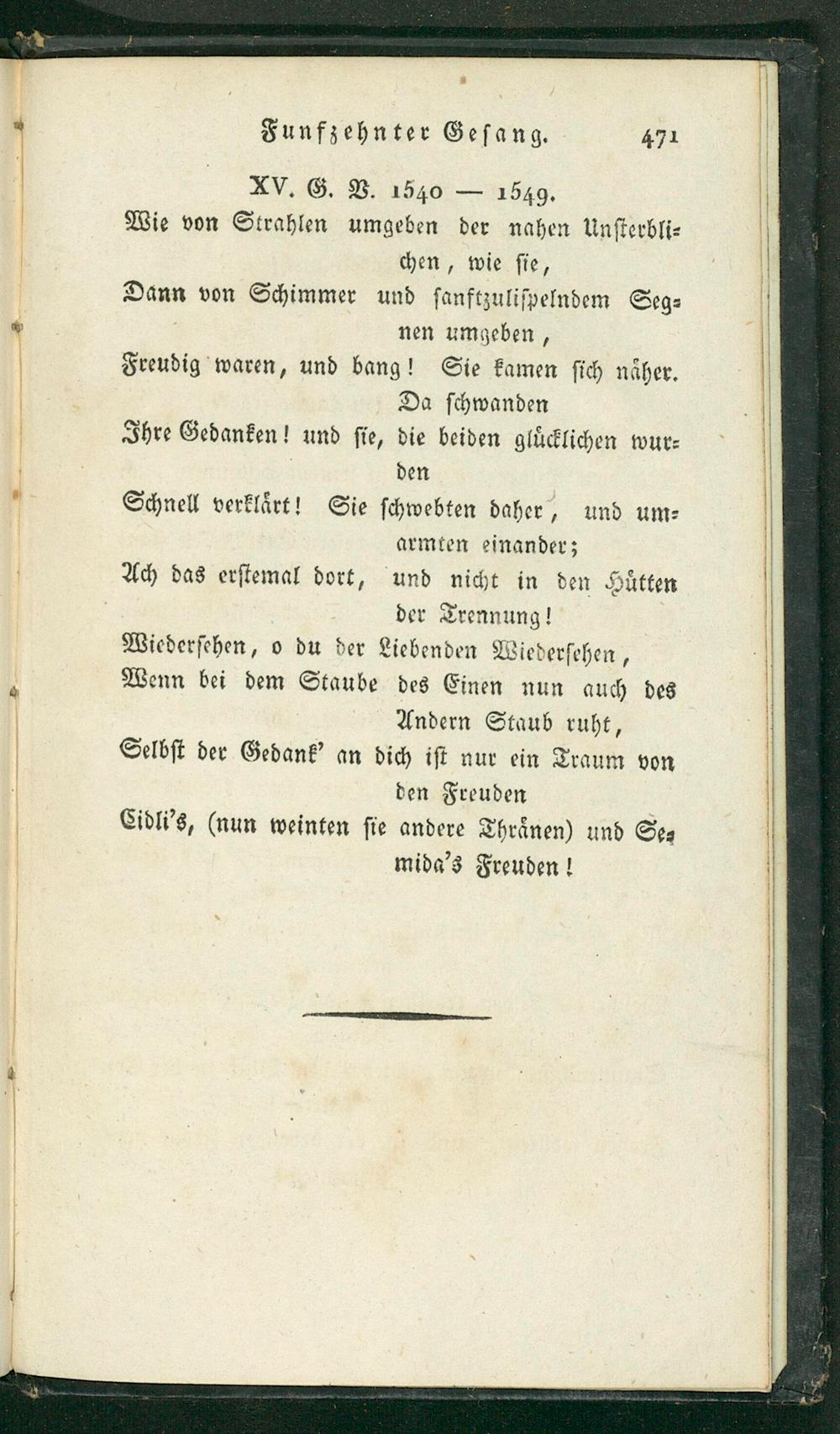 Funfzehnter Gesang. 471

XV. G. V. 1540 — 1549.

Wie von Strahlen umgeben der nahen Unsterblichen, wie sie,

Dann von Schimmer und sanftzulispelndem Segnen umgeben,

Freudig waren, und bang! Sie kamen sich näher. Da schwanden

Ihre Gedanken! und sie, die beiden glücklichen wurden

Schnell verklärt! Sie schwebten daher, und umarmten einander;

Ach das erstemal dort, und nicht in den Hütten der Trennung!

Wiedersehen, o du der Liebenden Wiedersehen,

Wenn bei dem Staube des Einen nun auch des Andern Staub ruht,

Selbst der Gedank' an dich ist nur ein Traum von den Freuden

Cidli's, (nun weinten sie andere Thränen) und Semida's Freuden!